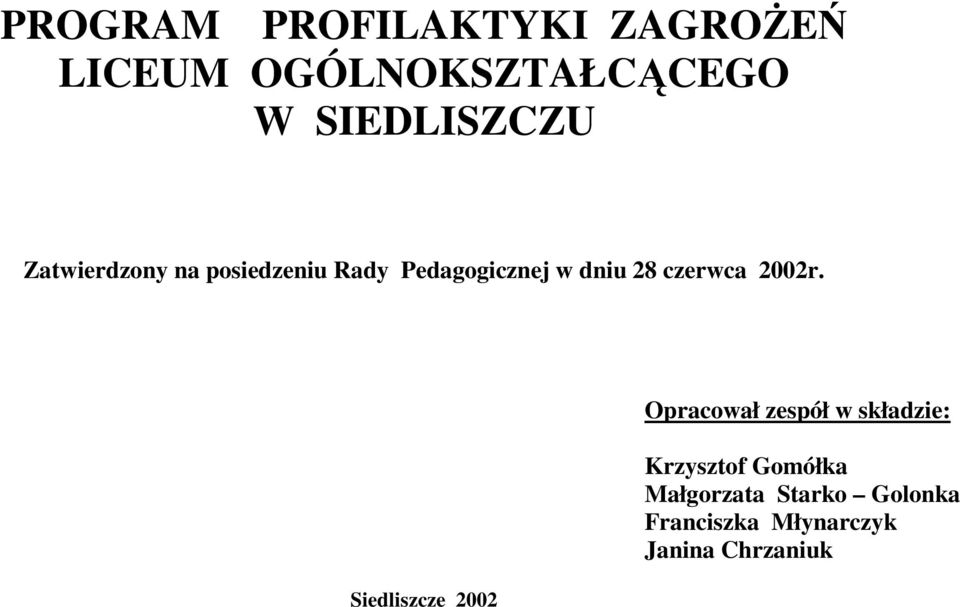 PROGRAM PROFILAKTYKI ZAGROŻEŃ
LICEUM OGÓLNOKSZTAŁCĄCEGO
W SIEDLISZCZU

Zatwierdzony na posiedzeniu Rady Pedagogicznej w dniu 28 czerwca 2002r.

Opracował zespół w składzie:

Krzysztof Gomółka
Małgorzata Starko – Golonka
Franciszka Młynarczyk
Janina Chrzaniuk

Siedliszcze 2002